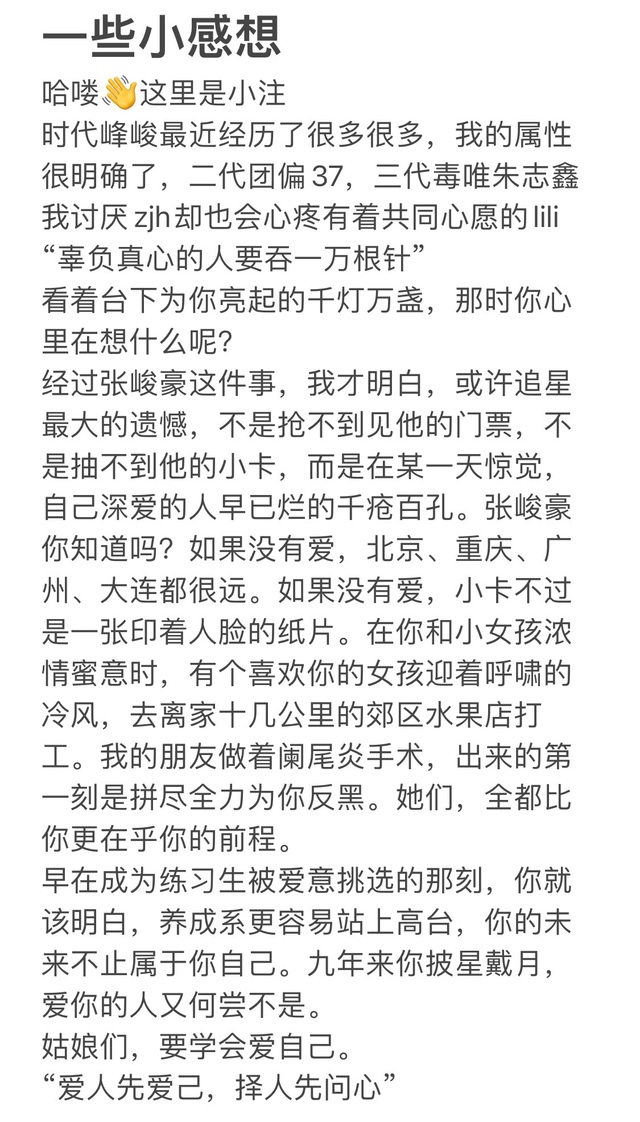 一些小感想

哈喽👋这里是小注
时代峰峻最近经历了很多很多，我的属性很明确了，二代团偏 37，三代毒唯朱志鑫
我讨厌 zjh却也会心疼有着共同心愿的 lili
“辜负真心的人要吞一万根针”
看着台下为你亮起的千灯万盏，那时你心里在想什么呢？
经过张峻豪这件事，我才明白，或许追星最大的遗憾，不是抢不到见他的门票，不是抽不到他的小卡，而是在某一天惊觉，自己深爱的人早已烂的千疮百孔。张峻豪你知道吗？如果没有爱，北京、重庆、广州、大连都很远。如果没有爱，小卡不过是一张印着人脸的纸片。在你和小女孩浓情蜜意时，有个喜欢你的女孩迎着呼啸的冷风，去离家十几公里的郊区水果店打工。我的朋友做着阑尾炎手术，出来的第一刻是拼尽全力为你反黑。她们，全都比你更在乎你的前程。
早在成为练习生被爱意挑选的那刻，你就该明白，养成系更容易站上高台，你的未来不止属于你自己。九年来你披星戴月，爱你的人又何尝不是。
姑娘们，要学会爱自己。
“爱人先爱己，择人先问心”